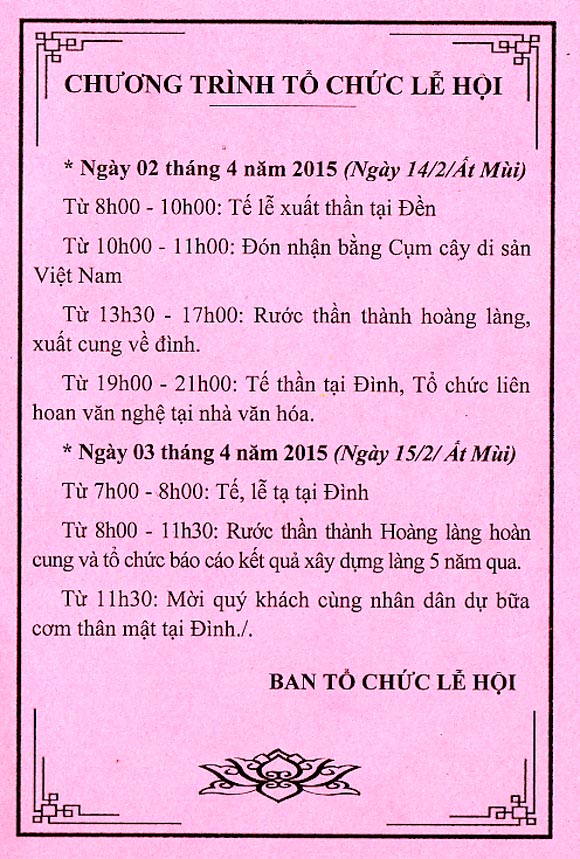 CHƯƠNG TRÌNH TỔ CHỨC LỄ HỘI

* Ngày 02 tháng 4 năm 2015 (Ngày 14/2/Ất Mùi)

Từ 8h00 - 10h00: Tế lễ xuất thần tại Đền

Từ 10h00 - 11h00: Đón nhận bằng Cụm cây di sản Việt Nam

Từ 13h30 - 17h00: Rước thần thành hoàng làng, xuất cung về đình.

Từ 19h00 - 21h00: Tế thần tại Đình, Tổ chức liên hoan văn nghệ tại nhà văn hóa.

* Ngày 03 tháng 4 năm 2015 (Ngày 15/2/ Ất Mùi)

Từ 7h00 - 8h00: Tế, lễ tạ tại Đình

Từ 8h00 - 11h30: Rước thần thành Hoàng làng hoàn cung và tổ chức báo cáo kết quả xây dựng làng 5 năm qua.

Từ 11h30: Mời quý khách cùng nhân dân dự bữa cơm thân mật tại Đình./.

BAN TỔ CHỨC LỄ HỘI